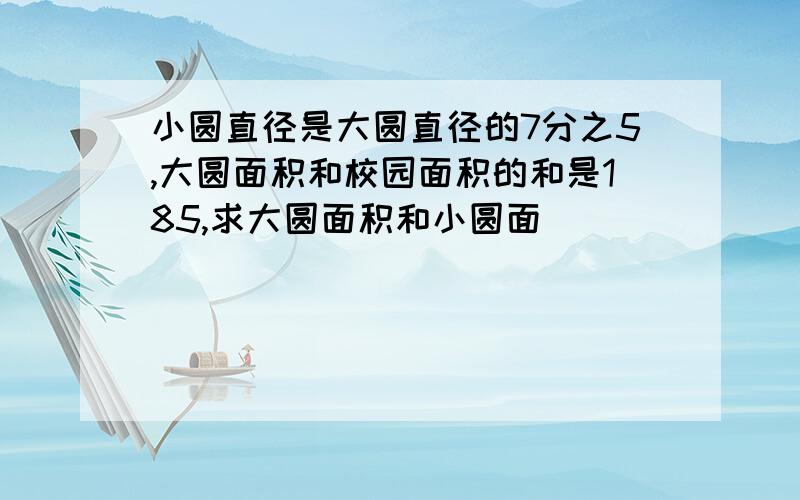 小圆直径是大圆直径的7分之5,大圆面积和校园面积的和是185,求大圆面积和小圆面